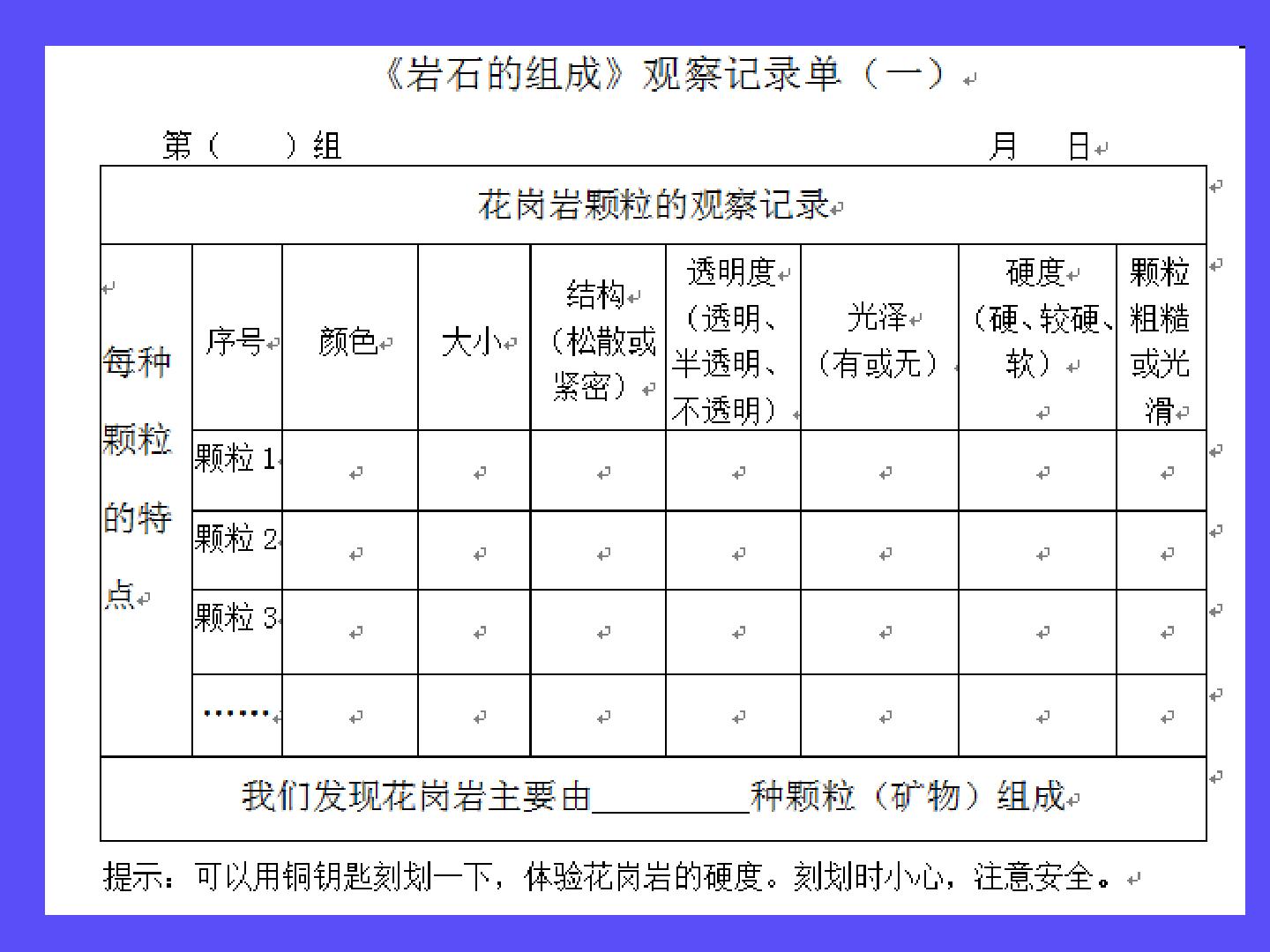 《岩石的组成》观察记录单（一）

第（ ）组 月 日

| 花岗岩颗粒的观察记录 | | | | | | | | |
|---|---|---|---|---|---|---|---|---|
| 每种颗粒的特点 | 序号 | 颜色 | 大小 | 结构（松散或紧密） | 透明度（透明、半透明、不透明） | 光泽（有或无） | 硬度（硬、较硬、软） | 颗粒粗糙或光滑 |
| | 颗粒1 | | | | | | | |
| | 颗粒2 | | | | | | | |
| | 颗粒3 | | | | | | | |
| | …… | | | | | | | |
| 我们发现花岗岩主要由____种颗粒（矿物）组成 | | | | | | | | |

提示：可以用铜钥匙刻划一下，体验花岗岩的硬度。刻划时小心，注意安全。